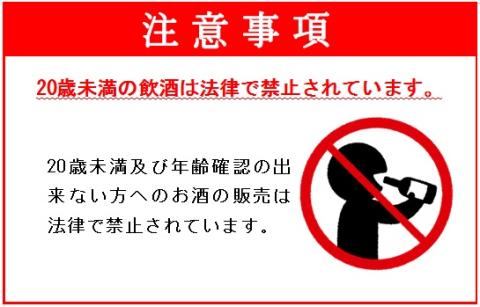 注意事項

20歳未満の飲酒は法律で禁止されています。

20歳未満及び年齢確認の出来ない方へのお酒の販売は法律で禁止されています。